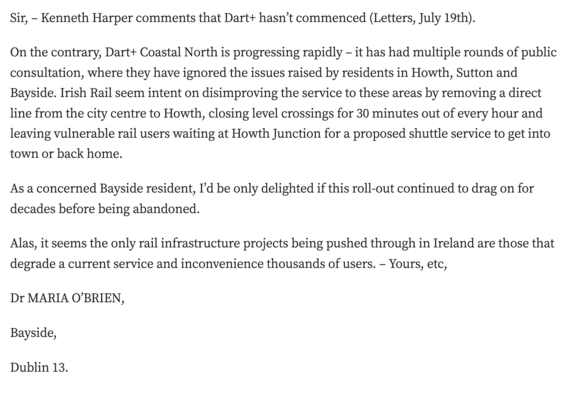 Sir, – Kenneth Harper comments that Dart+ hasn't commenced (Letters, July 19th).

On the contrary, Dart+ Coastal North is progressing rapidly – it has had multiple rounds of public consultation, where they have ignored the issues raised by residents in Howth, Sutton and Bayside. Irish Rail seem intent on disimproving the service to these areas by removing a direct line from the city centre to Howth, closing level crossings for 30 minutes out of every hour and leaving vulnerable rail users waiting at Howth Junction for a proposed shuttle service to get into town or back home.

As a concerned Bayside resident, I'd be only delighted if this roll-out continued to drag on for decades before being abandoned.

Alas, it seems the only rail infrastructure projects being pushed through in Ireland are those that degrade a current service and inconvenience thousands of users. – Yours, etc,

Dr MARIA O'BRIEN,

Bayside,

Dublin 13.